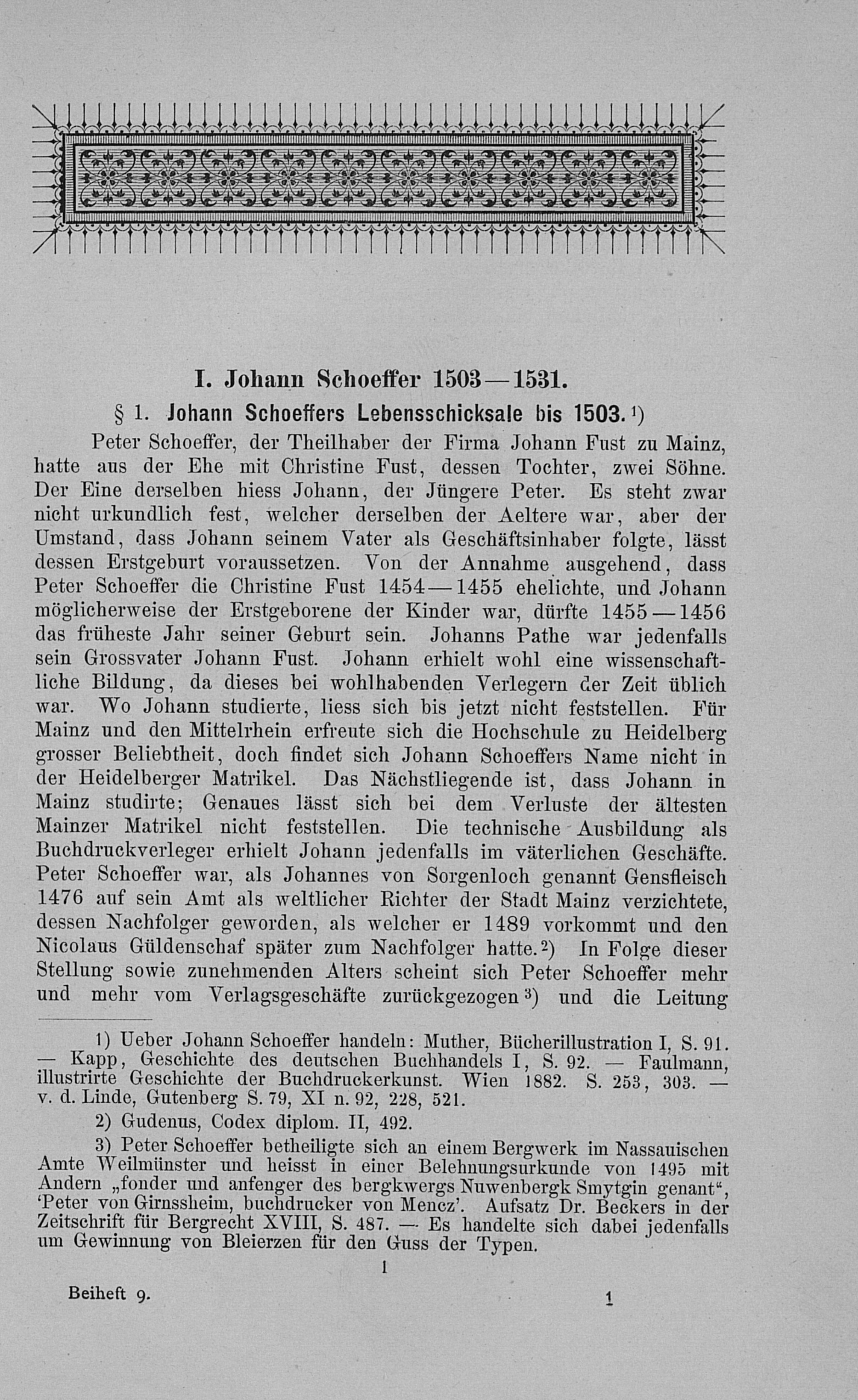 I. Johann Schoeffer 1503—1531.

§ 1. Johann Schoeffers Lebensschicksale bis 1503.¹)

Peter Schoeffer, der Theilhaber der Firma Johann Fust zu Mainz, hatte aus der Ehe mit Christine Fust, dessen Tochter, zwei Söhne. Der Eine derselben hiess Johann, der Jüngere Peter. Es steht zwar nicht urkundlich fest, welcher derselben der Aeltere war, aber der Umstand, dass Johann seinem Vater als Geschäftsinhaber folgte, lässt dessen Erstgeburt voraussetzen. Von der Annahme ausgehend, dass Peter Schoeffer die Christine Fust 1454—1455 ehelichte, und Johann möglicherweise der Erstgeborene der Kinder war, dürfte 1455—1456 das früheste Jahr seiner Geburt sein. Johanns Pathe war jedenfalls sein Grossvater Johann Fust. Johann erhielt wohl eine wissenschaftliche Bildung, da dieses bei wohlhabenden Verlegern der Zeit üblich war. Wo Johann studierte, liess sich bis jetzt nicht feststellen. Für Mainz und den Mittelrhein erfreute sich die Hochschule zu Heidelberg grosser Beliebtheit, doch findet sich Johann Schoeffers Name nicht in der Heidelberger Matrikel. Das Nächstliegende ist, dass Johann in Mainz studirte; Genaues lässt sich bei dem Verluste der ältesten Mainzer Matrikel nicht feststellen. Die technische Ausbildung als Buchdruckverleger erhielt Johann jedenfalls im väterlichen Geschäfte. Peter Schoeffer war, als Johannes von Sorgenloch genannt Gensfleisch 1476 auf sein Amt als weltlicher Richter der Stadt Mainz verzichtete, dessen Nachfolger geworden, als welcher er 1489 vorkommt und den Nicolaus Güldenschaf später zum Nachfolger hatte.²) In Folge dieser Stellung sowie zunehmenden Alters scheint sich Peter Schoeffer mehr und mehr vom Verlagsgeschäfte zurückgezogen³) und die Leitung

1) Ueber Johann Schoeffer handeln: Muther, Bücherillustration I, S. 91. — Kapp, Geschichte des deutschen Buchhandels I, S. 92. — Faulmann, illustrirte Geschichte der Buchdruckerkunst. Wien 1882. S. 253, 303. — v. d. Linde, Gutenberg S. 79, XI n. 92, 228, 521.

2) Gudenus, Codex diplom. II, 492.

3) Peter Schoeffer betheiligte sich an einem Bergwerk im Nassauischen Amte Weilmünster und heisst in einer Belehnungsurkunde von 1495 mit Andern „fonder und anfenger des bergkwergs Nuwenbergk Smytgin genant“, ‘Peter von Girnssheim, buchdrucker von Mencz’. Aufsatz Dr. Beckers in der Zeitschrift für Bergrecht XVIII, S. 487. — Es handelte sich dabei jedenfalls um Gewinnung von Bleierzen für den Guss der Typen.

1

Beiheft 9. 1